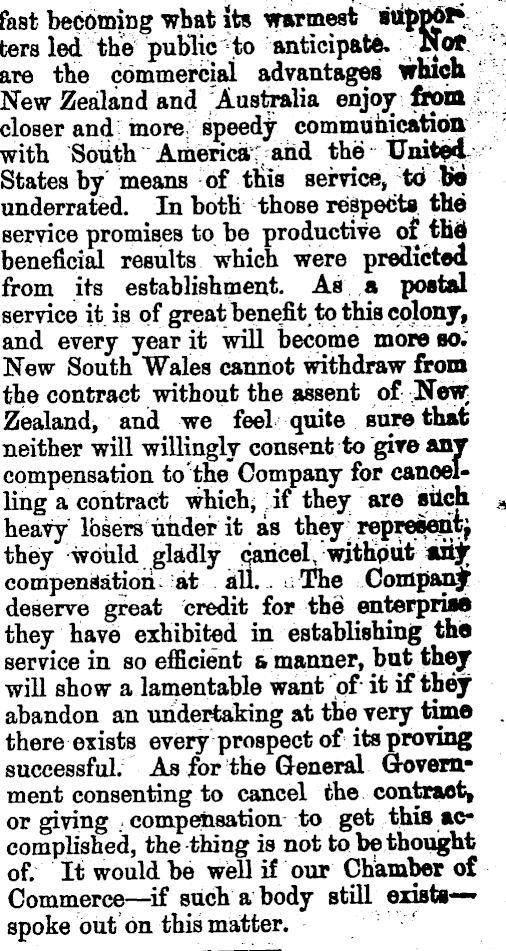 fast becoming what its warmest supporters led the public to anticipate. Nor are the commercial advantages which New Zealand and Australia enjoy from closer and more speedy communication with South America and the United States by means of this service, to be underrated. In both those respects the service promises to be productive of the beneficial results which were predicted from its establishment. As a postal service it is of great benefit to this colony, and every year it will become more so. New South Wales cannot withdraw from the contract without the assent of New Zealand, and we feel quite sure that neither will willingly consent to give any compensation to the Company for cancelling a contract which, if they are such heavy losers under it as they represent, they would gladly cancel without any compensation at all. The Company deserve great credit for the enterprise they have exhibited in establishing the service in so efficient a manner, but they will show a lamentable want of it if they abandon an undertaking at the very time there exists every prospect of its proving successful. As for the General Government consenting to cancel the contract, or giving compensation to get this accomplished, the thing is not to be thought of. It would be well if our Chamber of Commerce—if such a body still exists—spoke out on this matter.